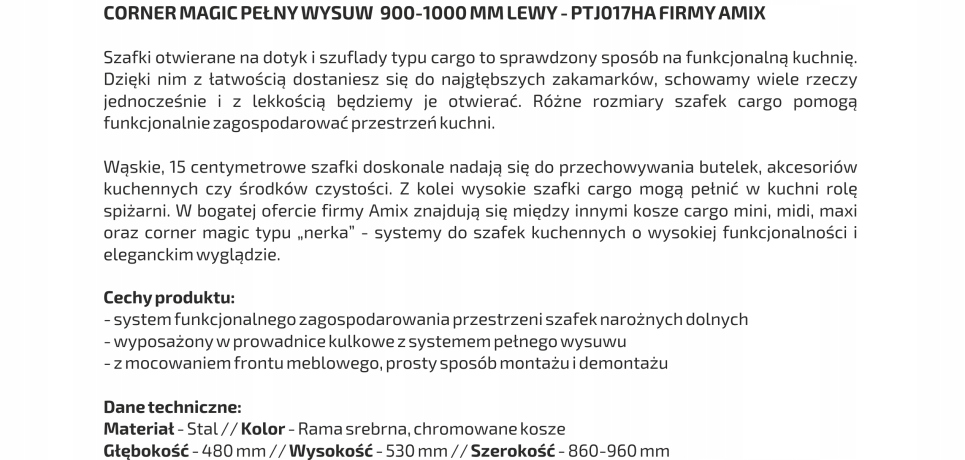 CORNER MAGIC PEŁNY WYSUW 900-1000 MM LEWY - PTJ017HA FIRMY AMIX

Szafki otwierane na dotyk i szuflady typu cargo to sprawdzony sposób na funkcjonalną kuchnię. Dzięki nim z łatwością dostaniesz się do najgłębszych zakamarków, schowamy wiele rzeczy jednocześnie i z lekkością będziemy je otwierać. Różne rozmiary szafek cargo pomogą funkcjonalnie zagospodarować przestrzeń kuchni.

Wąskie, 15 centymetrowe szafki doskonale nadają się do przechowywania butelek, akcesoriów kuchennych czy środków czystości. Z kolei wysokie szafki cargo mogą pełnić w kuchni rolę spiżarni. W bogatej ofercie firmy Amix znajdują się między innymi kosze cargo mini, midi, maxi oraz corner magic typu „nerka" - systemy do szafek kuchennych o wysokiej funkcjonalności i eleganckim wyglądzie.

Cechy produktu:
- system funkcjonalnego zagospodarowania przestrzeni szafek narożnych dolnych
- wyposażony w prowadnice kulkowe z systemem pełnego wysuwu
- z mocowaniem frontu meblowego, prosty sposób montażu i demontażu

Dane techniczne:
Materiał - Stal // Kolor - Rama srebrna, chromowane kosze
Głębokość - 480 mm // Wysokość - 530 mm // Szerokość - 860-960 mm